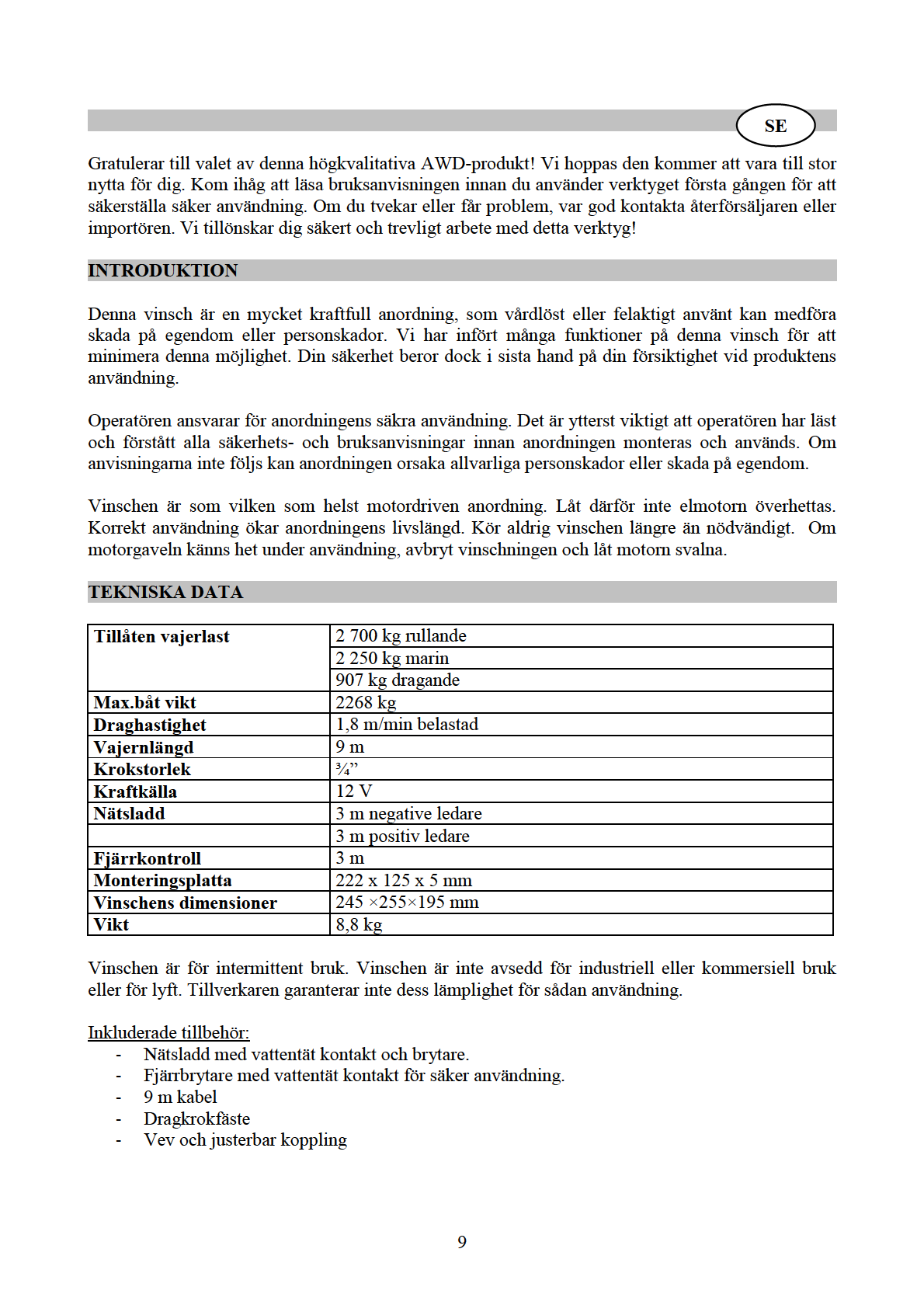 SE

Gratulerar till valet av denna högkvalitativa AWD-produkt! Vi hoppas den kommer att vara till stor nytta för dig. Kom ihåg att läsa bruksanvisningen innan du använder verktyget första gången för att säkerställa säker användning. Om du tvekar eller får problem, var god kontakta återförsäljaren eller importören. Vi tillönskar dig säkert och trevligt arbete med detta verktyg!

INTRODUKTION

Denna vinsch är en mycket kraftfull anordning, som vårdlöst eller felaktigt använt kan medföra skada på egendom eller personskador. Vi har infört många funktioner på denna vinsch för att minimera denna möjlighet. Din säkerhet beror dock i sista hand på din försiktighet vid produktens användning.

Operatören ansvarar för anordningens säkra användning. Det är ytterst viktigt att operatören har läst och förstått alla säkerhets- och bruksanvisningar innan anordningen monteras och används. Om anvisningarna inte följs kan anordningen orsaka allvarliga personskador eller skada på egendom.

Vinschen är som vilken som helst motordriven anordning. Låt därför inte elmotorn överhettas. Korrekt användning ökar anordningens livslängd. Kör aldrig vinschen längre än nödvändigt. Om motorgaveln känns het under användning, avbryt vinschningen och låt motorn svalna.

TEKNISKA DATA

| Tillåten vajerlast | 2 700 kg rullande |
|---|---|
| | 2 250 kg marin |
| | 907 kg dragande |
| Max.båt vikt | 2268 kg |
| Draghastighet | 1,8 m/min belastad |
| Vajernlängd | 9 m |
| Krokstorlek | ¾” |
| Kraftkälla | 12 V |
| Nätsladd | 3 m negative ledare |
| | 3 m positiv ledare |
| Fjärrkontroll | 3 m |
| Monteringsplatta | 222 x 125 x 5 mm |
| Vinschens dimensioner | 245 ×255×195 mm |
| Vikt | 8,8 kg |

Vinschen är för intermittent bruk. Vinschen är inte avsedd för industriell eller kommersiell bruk eller för lyft. Tillverkaren garanterar inte dess lämplighet för sådan användning.

Inkluderade tillbehör:
- Nätsladd med vattentät kontakt och brytare.
- Fjärrbrytare med vattentät kontakt för säker användning.
- 9 m kabel
- Dragkrokfäste
- Vev och justerbar koppling

9